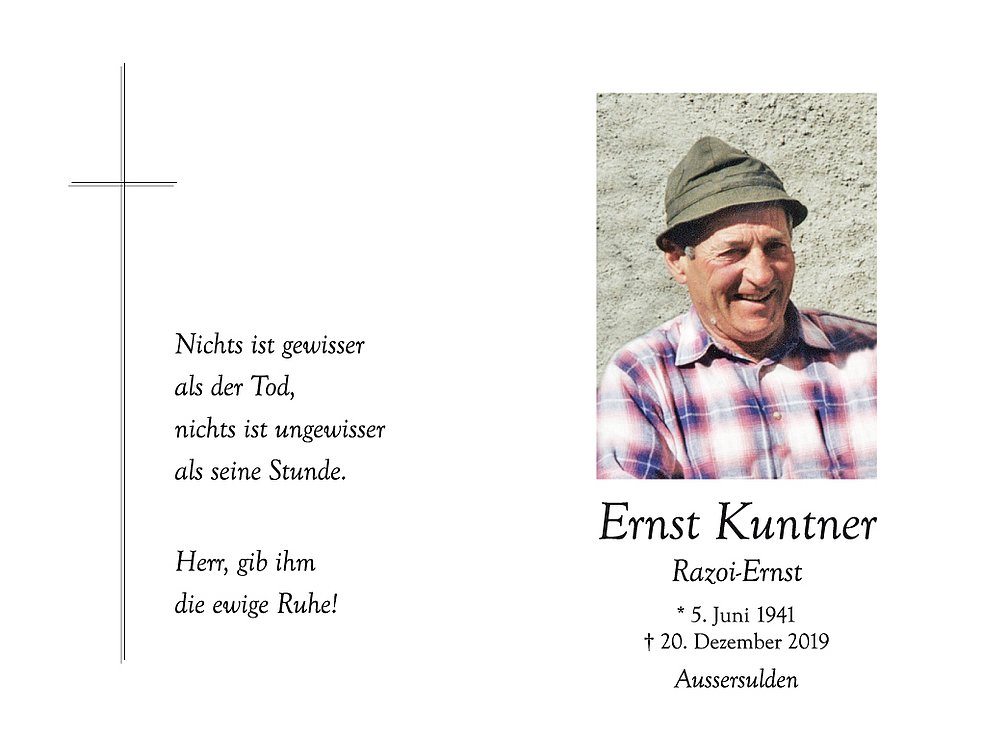 Nichts ist gewisser
als der Tod,
nichts ist ungewisser
als seine Stunde.

Herr, gib ihm
die ewige Ruhe!

Ernst Kuntner

Razoi-Ernst

* 5. Juni 1941
† 20. Dezember 2019

Aussersulden